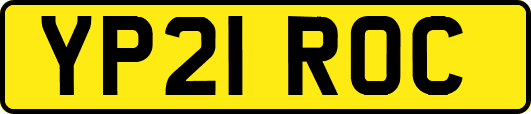 YP21 ROC